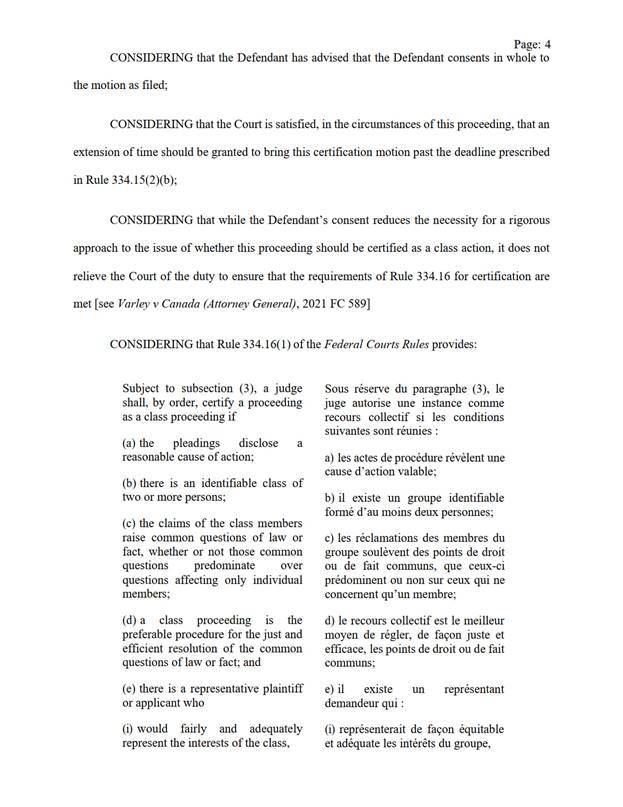 Page: 4

CONSIDERING that the Defendant has advised that the Defendant consents in whole to the motion as filed;

CONSIDERING that the Court is satisfied, in the circumstances of this proceeding, that an extension of time should be granted to bring this certification motion past the deadline prescribed in Rule 334.15(2)(b);

CONSIDERING that while the Defendant's consent reduces the necessity for a rigorous approach to the issue of whether this proceeding should be certified as a class action, it does not relieve the Court of the duty to ensure that the requirements of Rule 334.16 for certification are met [see Varley v Canada (Attorney General), 2021 FC 589]

CONSIDERING that Rule 334.16(1) of the Federal Courts Rules provides:

Subject to subsection (3), a judge shall, by order, certify a proceeding as a class proceeding if

(a) the pleadings disclose a reasonable cause of action;

(b) there is an identifiable class of two or more persons;

(c) the claims of the class members raise common questions of law or fact, whether or not those common questions predominate over questions affecting only individual members;

(d) a class proceeding is the preferable procedure for the just and efficient resolution of the common questions of law or fact; and

(e) there is a representative plaintiff or applicant who

(i) would fairly and adequately represent the interests of the class,

Sous réserve du paragraphe (3), le juge autorise une instance comme recours collectif si les conditions suivantes sont réunies :

a) les actes de procédure révèlent une cause d'action valable;

b) il existe un groupe identifiable formé d'au moins deux personnes;

c) les réclamations des membres du groupe soulèvent des points de droit ou de fait communs, que ceux-ci prédominent ou non sur ceux qui ne concernent qu'un membre;

d) le recours collectif est le meilleur moyen de régler, de façon juste et efficace, les points de droit ou de fait communs;

e) il existe un représentant demandeur qui :

(i) représenterait de façon équitable et adéquate les intérêts du groupe,